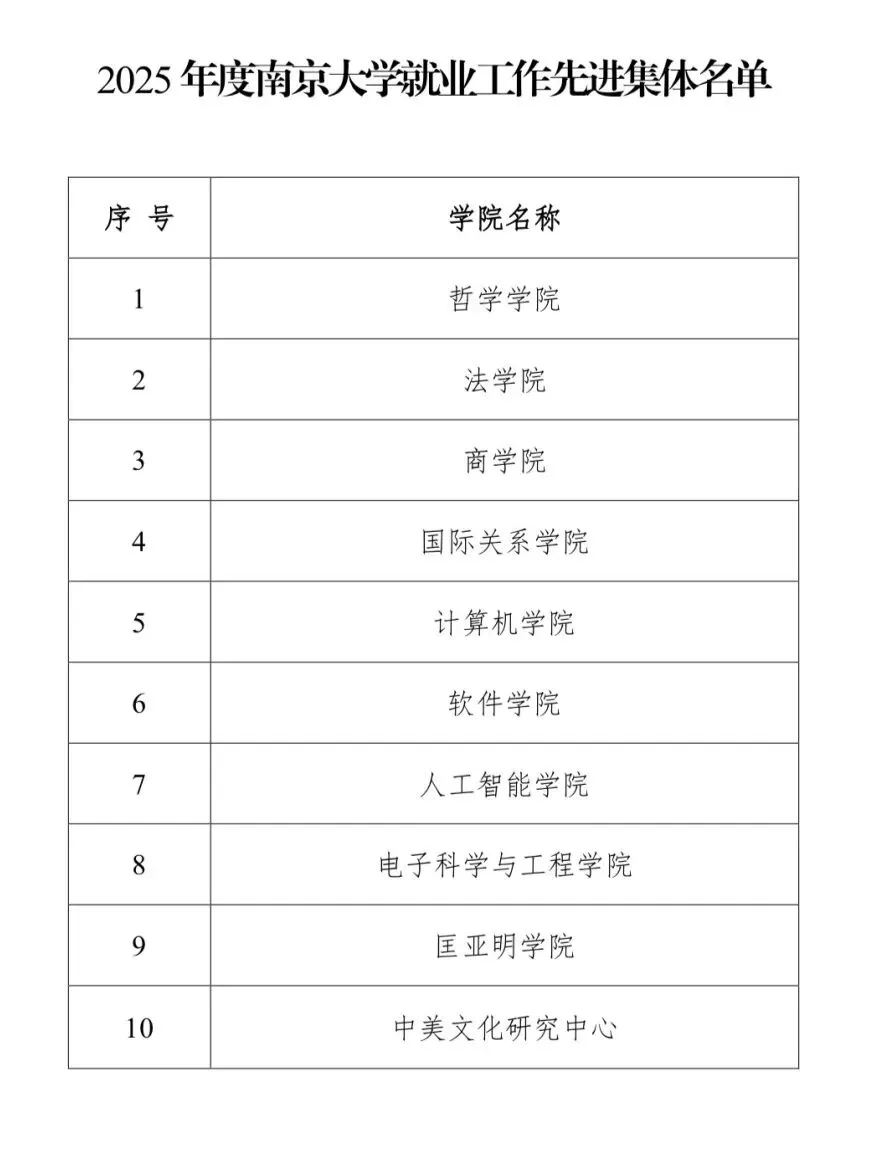 2025 年度南京大学就业工作先进集体名单

| 序 号 | 学院名称 |
|---|---|
| 1 | 哲学学院 |
| 2 | 法学院 |
| 3 | 商学院 |
| 4 | 国际关系学院 |
| 5 | 计算机学院 |
| 6 | 软件学院 |
| 7 | 人工智能学院 |
| 8 | 电子科学与工程学院 |
| 9 | 匡亚明学院 |
| 10 | 中美文化研究中心 |